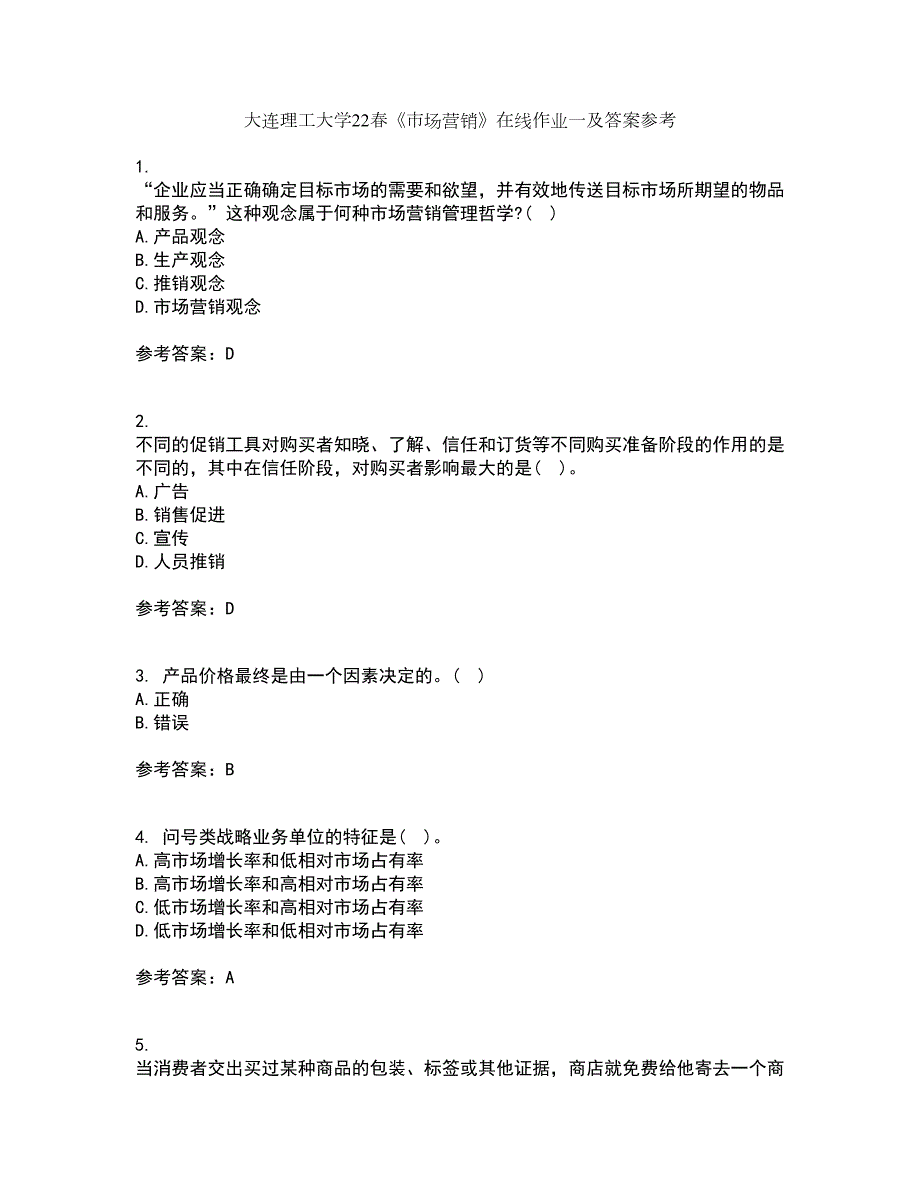 大连理工大学22春《市场营销》在线作业一及答案参考

1.
“企业应当正确确定目标市场的需要和欲望，并有效地传送目标市场所期望的物品和服务。”这种观念属于何种市场营销管理哲学?( )
A.产品观念
B.生产观念
C.推销观念
D.市场营销观念

参考答案：D

2.
不同的促销工具对购买者知晓、了解、信任和订货等不同购买准备阶段的作用的是不同的，其中在信任阶段，对购买者影响最大的是( )。
A.广告
B.销售促进
C.宣传
D.人员推销

参考答案：D

3. 产品价格最终是由一个因素决定的。( )
A.正确
B.错误

参考答案：B

4. 问号类战略业务单位的特征是( )。
A.高市场增长率和低相对市场占有率
B.高市场增长率和高相对市场占有率
C.低市场增长率和高相对市场占有率
D.低市场增长率和低相对市场占有率

参考答案：A

5.
当消费者交出买过某种商品的包装、标签或其他证据，商店就免费给他寄去一个商